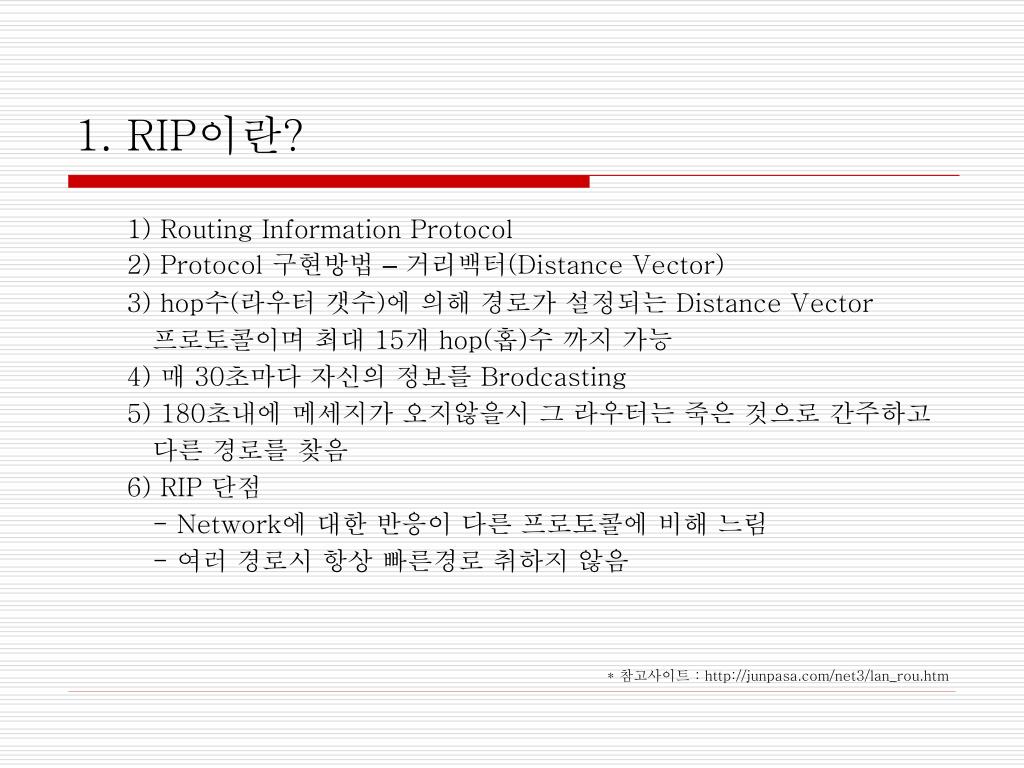 1. RIP이란?

1) Routing Information Protocol
2) Protocol 구현방법 – 거리백터(Distance Vector)
3) hop수(라우터 갯수)에 의해 경로가 설정되는 Distance Vector 프로토콜이며 최대 15개 hop(홉)수 까지 가능
4) 매 30초마다 자신의 정보를 Brodcasting
5) 180초내에 메세지가 오지않을시 그 라우터는 죽은 것으로 간주하고 다른 경로를 찾음
6) RIP 단점
- Network에 대한 반응이 다른 프로토콜에 비해 느림
- 여러 경로시 항상 빠른경로 취하지 않음

* 참고사이트 : http://junpasa.com/net3/lan_rou.htm